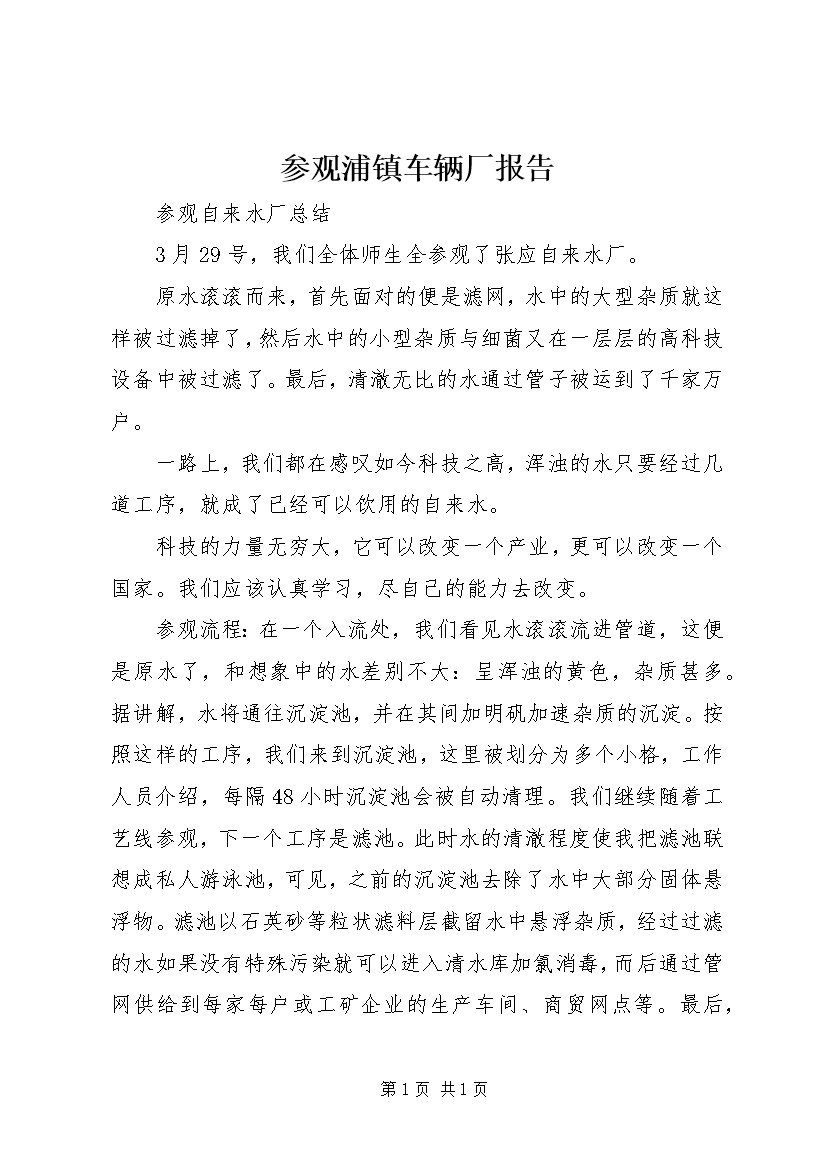 参观浦镇车辆厂报告

参观自来水厂总结

3月29号，我们全体师生全参观了张应自来水厂。

原水滚滚而来，首先面对的便是滤网，水中的大型杂质就这样被过滤掉了，然后水中的小型杂质与细菌又在一层层的高科技设备中被过滤了。最后，清澈无比的水通过管子被运到了千家万户。

一路上，我们都在感叹如今科技之高，浑浊的水只要经过几道工序，就成了已经可以饮用的自来水。

科技的力量无穷大，它可以改变一个产业，更可以改变一个国家。我们应该认真学习，尽自己的能力去改变。

参观流程：在一个入流处，我们看见水滚滚流进管道，这便是原水了，和想象中的水差别不大：呈浑浊的黄色，杂质甚多。据讲解，水将通往沉淀池，并在其间加明矾加速杂质的沉淀。按照这样的工序，我们来到沉淀池，这里被划分为多个小格，工作人员介绍，每隔48小时沉淀池会被自动清理。我们继续随着工艺线参观，下一个工序是滤池。此时水的清澈程度使我把滤池联想成私人游泳池，可见，之前的沉淀池去除了水中大部分固体悬浮物。滤池以石英砂等粒状滤料层截留水中悬浮杂质，经过过滤的水如果没有特殊污染就可以进入清水库加氯消毒，而后通过管网供给到每家每户或工矿企业的生产车间、商贸网点等。最后，

第1页 共1页